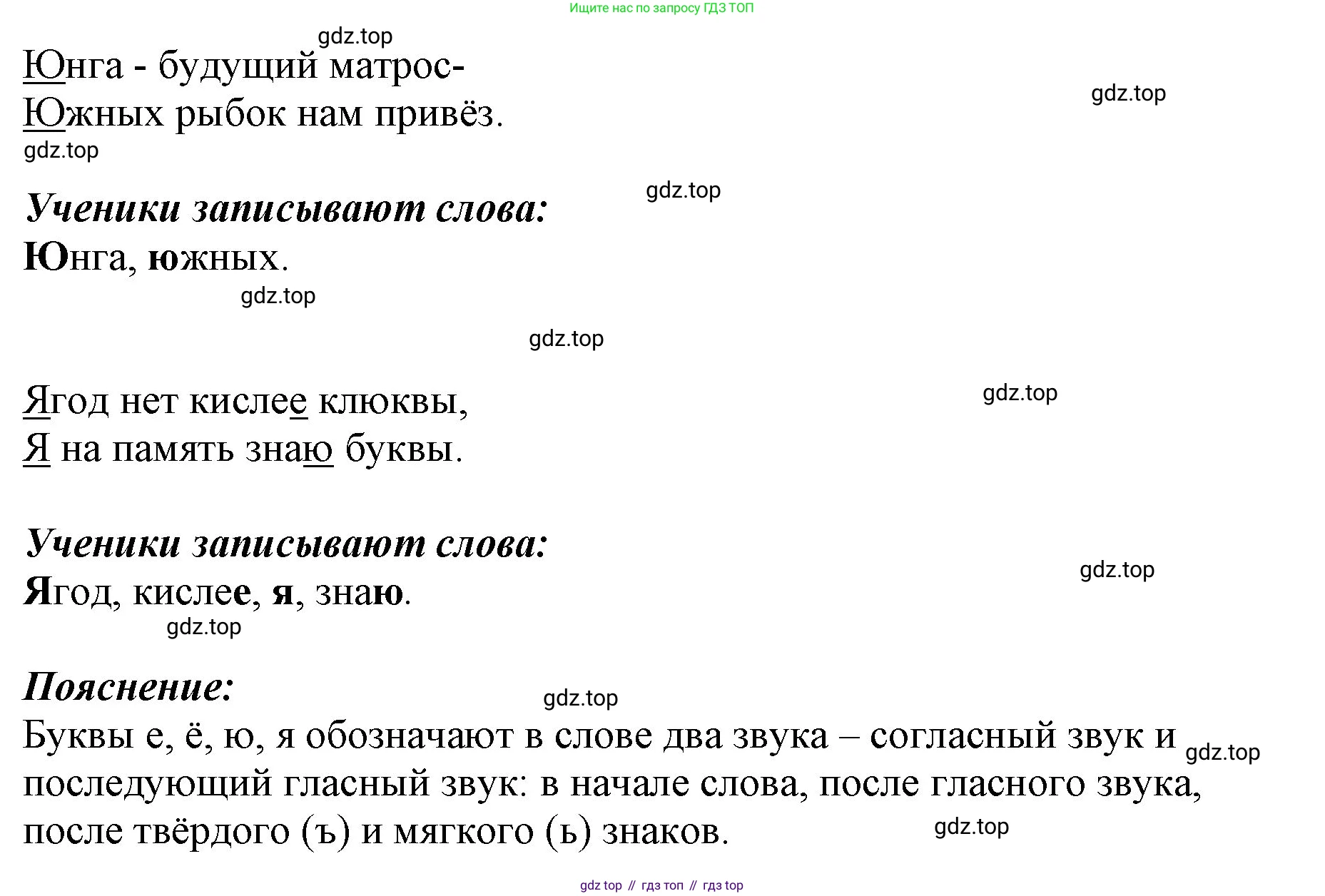 Ищите нас по запросу ГДЗ ТОП

gdz.top

Юнга - будущий матрос-
Южных рыбок нам привёз.

gdz.top

gdz.top

gdz.top

Ученики записывают слова:
Юнга, южных.

gdz.top

gdz.top

Ягод нет кислее клюквы,
Я на память знаю буквы.

gdz.top

Ученики записывают слова:
Ягод, кислее, я, знаю.

gdz.top

gdz.top

Пояснение:

gdz.top

Буквы е, ё, ю, я обозначают в слове два звука – согласный звук и последующий гласный звук: в начале слова, после гласного звука, после твёрдого (ъ) и мягкого (ь) знаков.

gdz.top

gdz.top

gdz top // гдз топ // гдз top